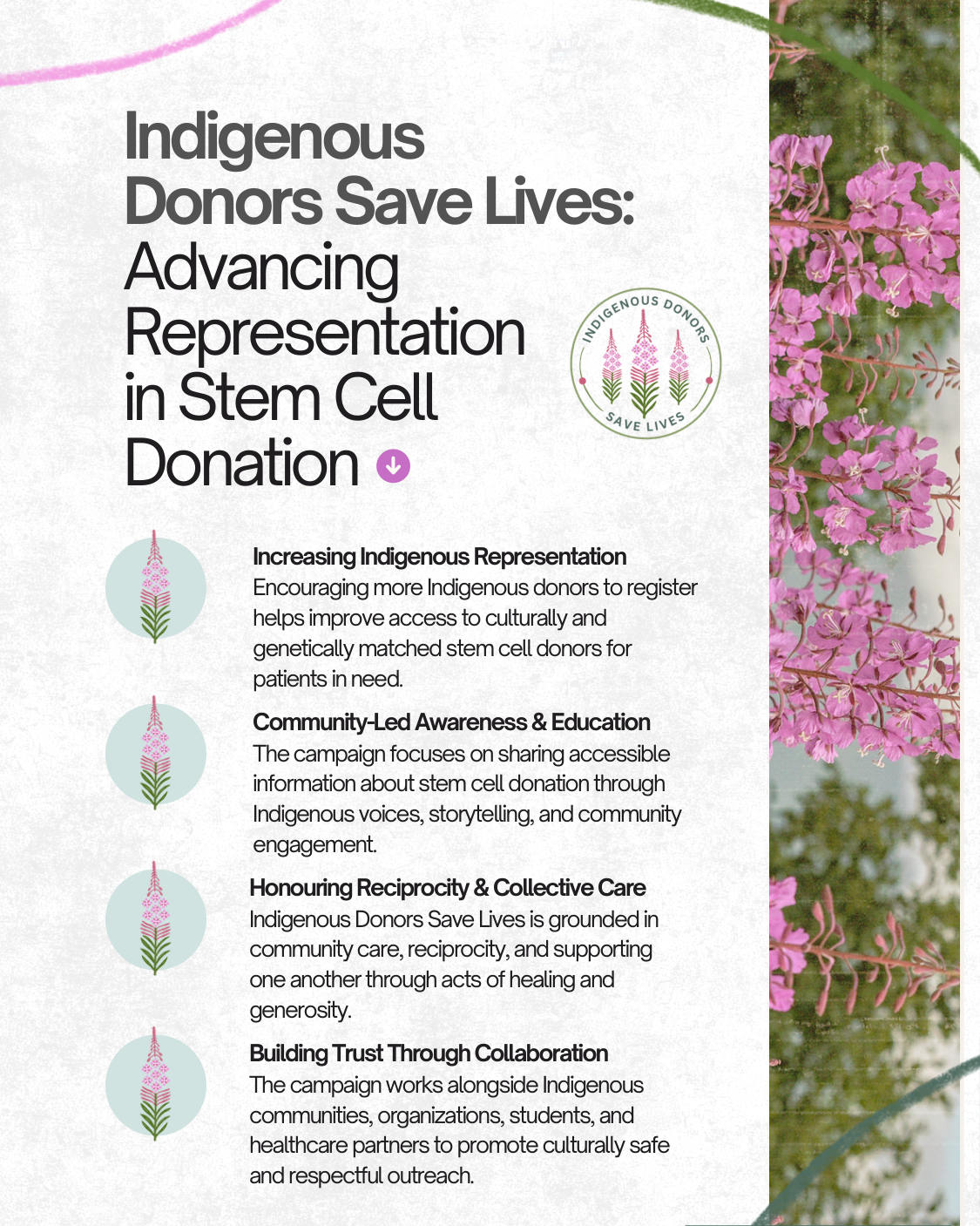 Indigenous Donors Save Lives: Advancing Representation in Stem Cell Donation

INDIGENOUS DONORS SAVE LIVES

Increasing Indigenous Representation
Encouraging more Indigenous donors to register helps improve access to culturally and genetically matched stem cell donors for patients in need.

Community-Led Awareness & Education
The campaign focuses on sharing accessible information about stem cell donation through Indigenous voices, storytelling, and community engagement.

Honouring Reciprocity & Collective Care
Indigenous Donors Save Lives is grounded in community care, reciprocity, and supporting one another through acts of healing and generosity.

Building Trust Through Collaboration
The campaign works alongside Indigenous communities, organizations, students, and healthcare partners to promote culturally safe and respectful outreach.